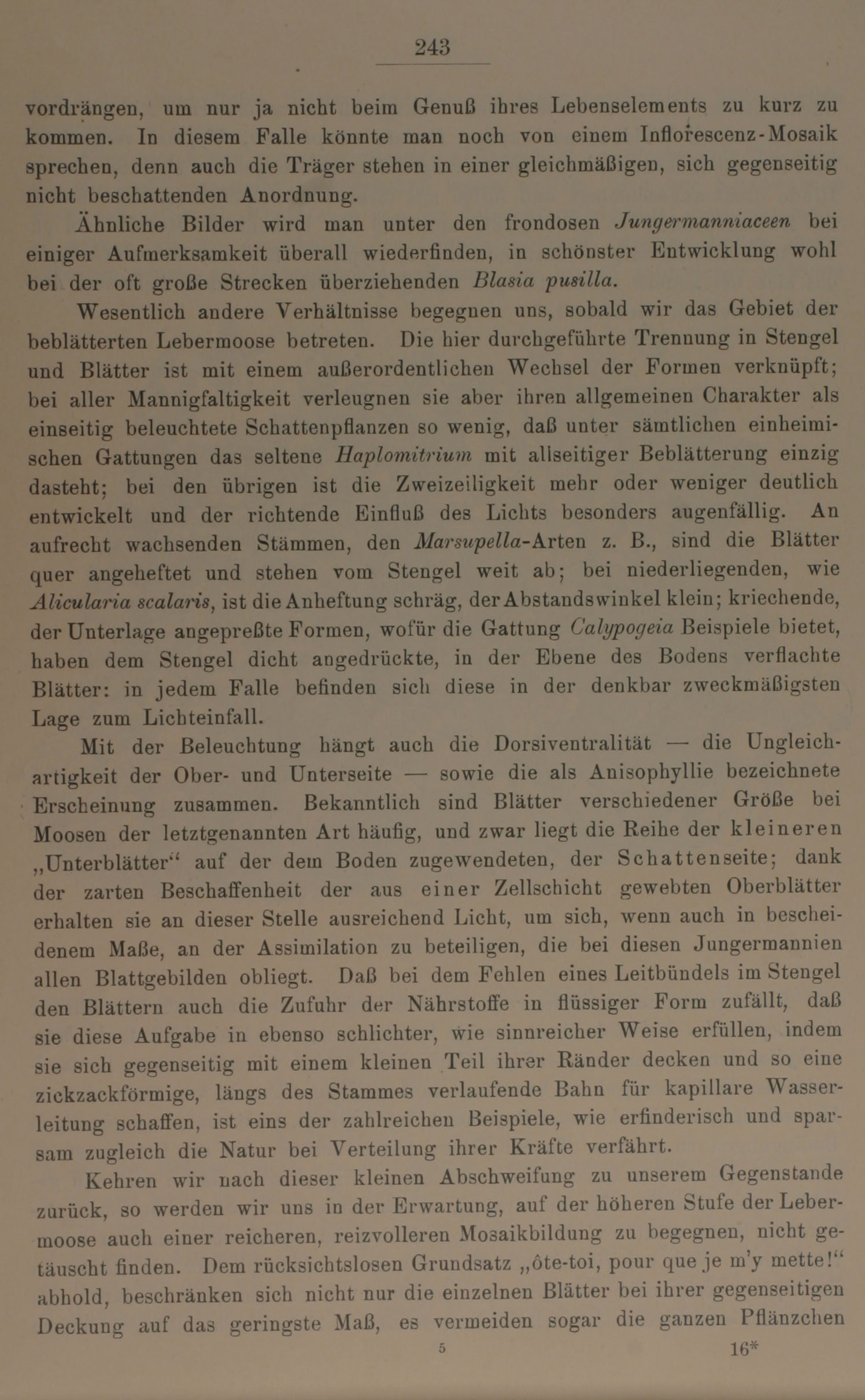 243

vordrängen, um nur ja nicht beim Genuß ihres Lebenselements zu kurz zu kommen. In diesem Falle könnte man noch von einem Inflorescenz-Mosaik sprechen, denn auch die Träger stehen in einer gleichmäßigen, sich gegenseitig nicht beschattenden Anordnung.

Ähnliche Bilder wird man unter den frondosen Jungermanniaceen bei einiger Aufmerksamkeit überall wiederfinden, in schönster Entwicklung wohl bei der oft große Strecken überziehenden Blasia pusilla.

Wesentlich andere Verhältnisse begegnen uns, sobald wir das Gebiet der beblätterten Lebermoose betreten. Die hier durchgeführte Trennung in Stengel und Blätter ist mit einem außerordentlichen Wechsel der Formen verknüpft; bei aller Mannigfaltigkeit verleugnen sie aber ihren allgemeinen Charakter als einseitig beleuchtete Schattenpflanzen so wenig, daß unter sämtlichen einheimischen Gattungen das seltene Haplomitrium mit allseitiger Beblätterung einzig dasteht; bei den übrigen ist die Zweizeiligkeit mehr oder weniger deutlich entwickelt und der richtende Einfluß des Lichts besonders augenfällig. An aufrecht wachsenden Stämmen, den Marsupella-Arten z. B., sind die Blätter quer angeheftet und stehen vom Stengel weit ab; bei niederliegenden, wie Alicularia scalaris, ist die Anheftung schräg, der Abstandswinkel klein; kriechende, der Unterlage angepreßte Formen, wofür die Gattung Calypogeia Beispiele bietet, haben dem Stengel dicht angedrückte, in der Ebene des Bodens verflachte Blätter: in jedem Falle befinden sich diese in der denkbar zweckmäßigsten Lage zum Lichteinfall.

Mit der Beleuchtung hängt auch die Dorsiventralität — die Ungleichartigkeit der Ober- und Unterseite — sowie die als Anisophyllie bezeichnete Erscheinung zusammen. Bekanntlich sind Blätter verschiedener Größe bei Moosen der letztgenannten Art häufig, und zwar liegt die Reihe der kleineren „Unterblätter“ auf der dem Boden zugewendeten, der Schattenseite; dank der zarten Beschaffenheit der aus einer Zellschicht gewebten Oberblätter erhalten sie an dieser Stelle ausreichend Licht, um sich, wenn auch in bescheidenem Maße, an der Assimilation zu beteiligen, die bei diesen Jungermannien allen Blattgebilden obliegt. Daß bei dem Fehlen eines Leitbündels im Stengel den Blättern auch die Zufuhr der Nährstoffe in flüssiger Form zufällt, daß sie diese Aufgabe in ebenso schlichter, wie sinnreicher Weise erfüllen, indem sie sich gegenseitig mit einem kleinen Teil ihrer Ränder decken und so eine zickzackförmige, längs des Stammes verlaufende Bahn für kapillare Wasserleitung schaffen, ist eins der zahlreichen Beispiele, wie erfinderisch und sparsam zugleich die Natur bei Verteilung ihrer Kräfte verfährt.

Kehren wir nach dieser kleinen Abschweifung zu unserem Gegenstande zurück, so werden wir uns in der Erwartung, auf der höheren Stufe der Lebermoose auch einer reicheren, reizvolleren Mosaikbildung zu begegnen, nicht getäuscht finden. Dem rücksichtslosen Grundsatz „ôte-toi, pour que je m'y mette!“ abhold, beschränken sich nicht nur die einzelnen Blätter bei ihrer gegenseitigen Deckung auf das geringste Maß, es vermeiden sogar die ganzen Pflänzchen

5 16*